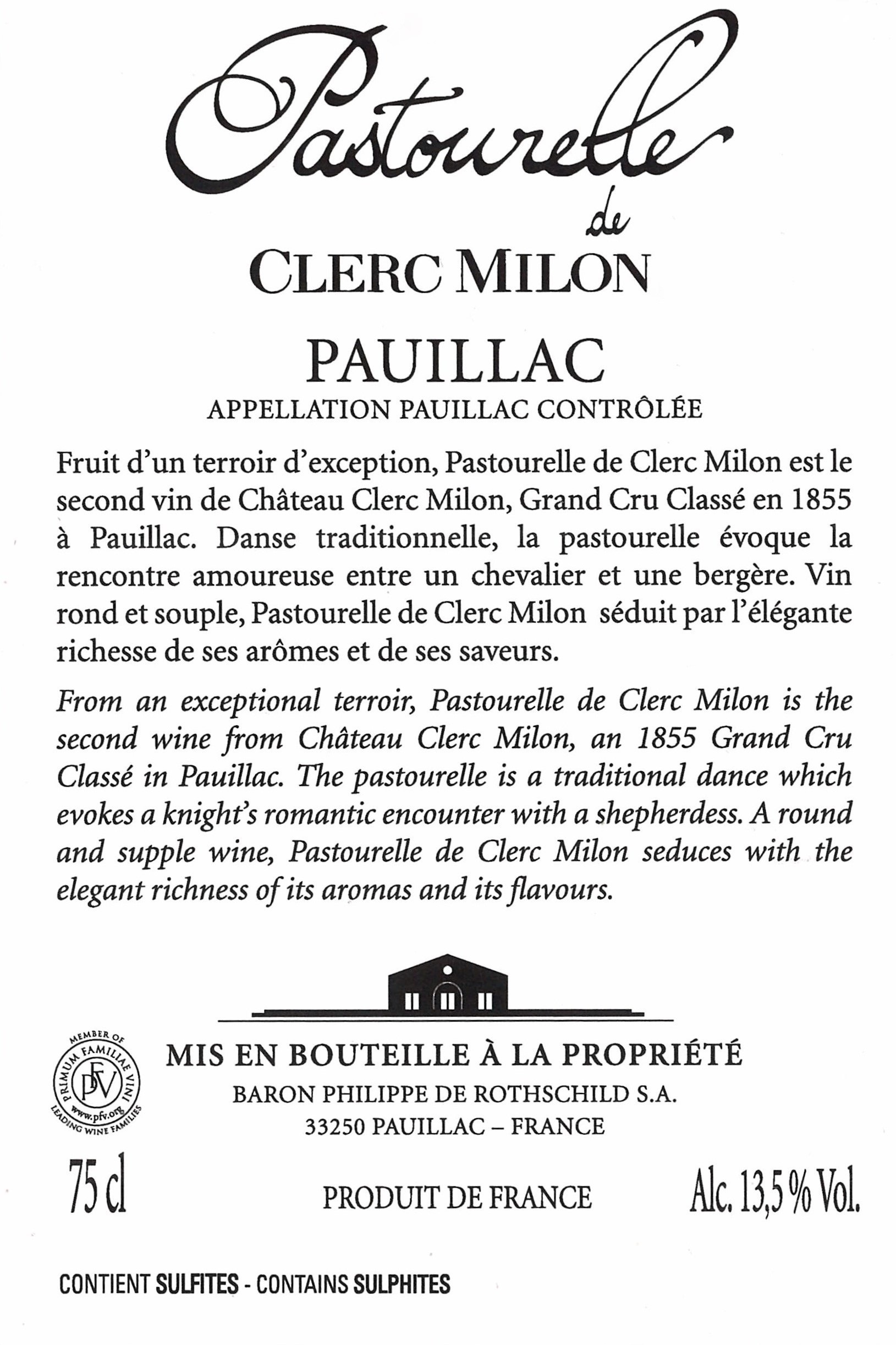 Pastourelle
de
CLERC MILON

PAUILLAC
APPELLATION PAUILLAC CONTRÔLÉE

Fruit d'un terroir d'exception, Pastourelle de Clerc Milon est le second vin de Château Clerc Milon, Grand Cru Classé en 1855 à Pauillac. Danse traditionnelle, la pastourelle évoque la rencontre amoureuse entre un chevalier et une bergère. Vin rond et souple, Pastourelle de Clerc Milon séduit par l'élégante richesse de ses arômes et de ses saveurs.

From an exceptional terroir, Pastourelle de Clerc Milon is the second wine from Château Clerc Milon, an 1855 Grand Cru Classé in Pauillac. The pastourelle is a traditional dance which evokes a knight's romantic encounter with a shepherdess. A round and supple wine, Pastourelle de Clerc Milon seduces with the elegant richness of its aromas and its flavours.

MEMBER OF PRIMUM FAMILIAE VINI PFV www.pfv.org LEADING WINE FAMILIES

MIS EN BOUTEILLE À LA PROPRIÉTÉ
BARON PHILIPPE DE ROTHSCHILD S.A.
33250 PAUILLAC – FRANCE

75 cl PRODUIT DE FRANCE Alc. 13,5 % Vol.

CONTIENT SULFITES - CONTAINS SULPHITES